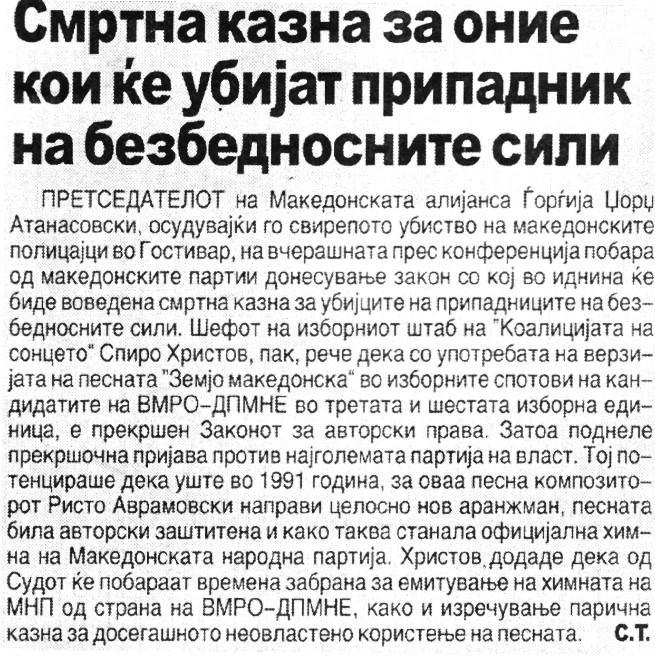 Смртна казна за оние кои ќе убијат припадник на безбедносните сили

ПРЕТСЕДАТЕЛОТ на Македонската алијанса Ѓорѓија Џорџ Атанасовски, осудувајќи го свирепото убиство на македонските полицајци во Гостивар, на вчерашната прес конференција побара од македонските партии донесување закон со кој во иднина ќе биде воведена смртна казна за убијците на припадниците на безбедносните сили. Шефот на изборниот штаб на "Коалицијата на сонцето" Спиро Христов, пак, рече дека со употребата на верзијата на песната "Земјо македонска" во изборните спотови на кандидатите на ВМРО-ДПМНЕ во третата и шестата изборна единица, е прекршен Законот за авторски права. Затоа поднеле прекршочна пријава против најголемата партија на власт. Тој потенцираше дека уште во 1991 година, за оваа песна композиторот Ристо Аврамовски направи целосно нов аранжман, песната била авторски заштитена и како таква станала официјална химна на Македонската народна партија. Христов додаде дека од Судот ќе побараат времена забрана за емитување на химната на МНП од страна на ВМРО-ДПМНЕ, како и изречување парична казна за досегашното неовластено користење на песната. С.Т.